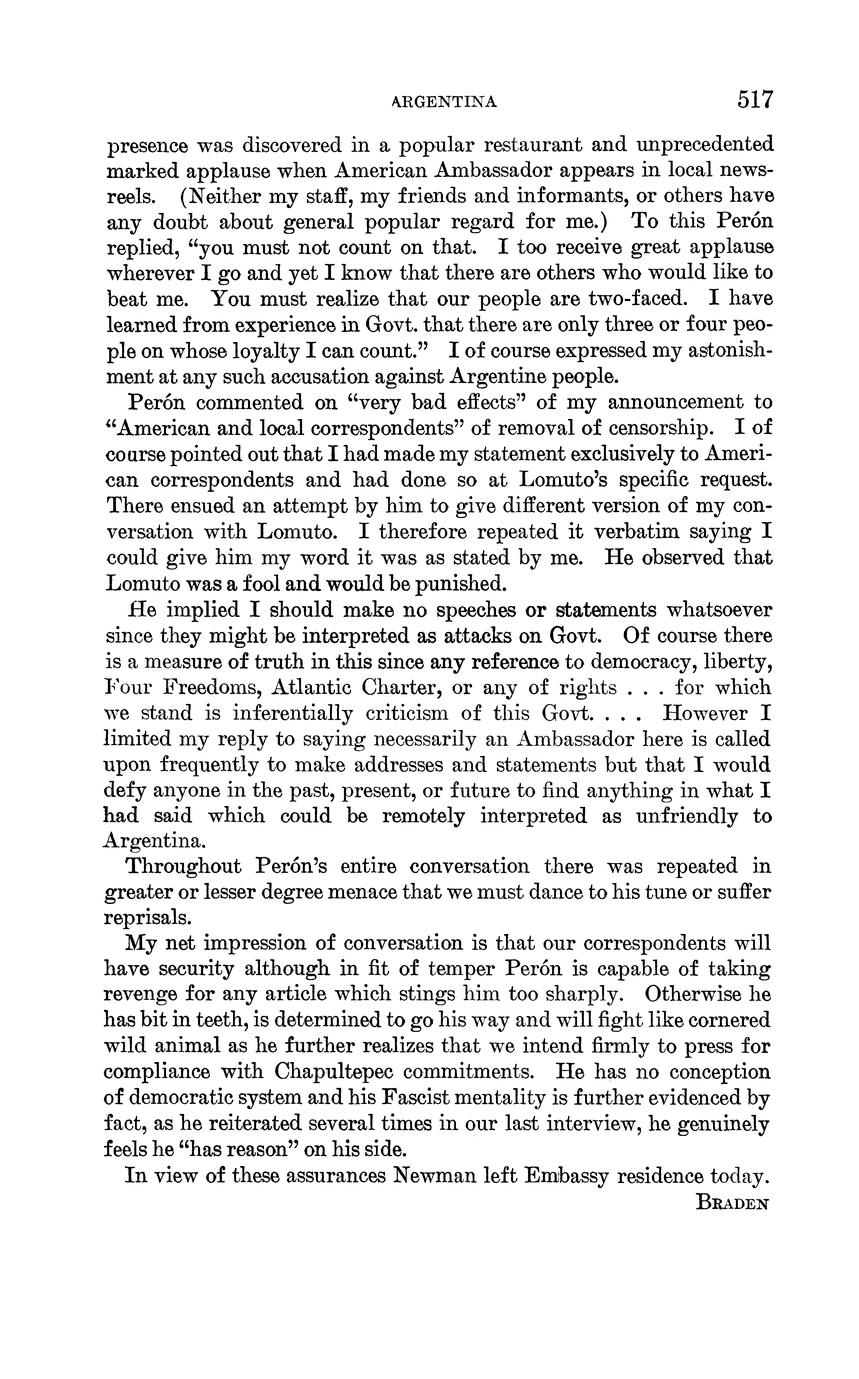 ARGENTINA 517

presence was discovered in a popular restaurant and unprecedented marked applause when American Ambassador appears in local newsreels. (Neither my staff, my friends and informants, or others have any doubt about general popular regard for me.) To this Perón replied, "you must not count on that. I too receive great applause wherever I go and yet I know that there are others who would like to beat me. You must realize that our people are two-faced. I have learned from experience in Govt. that there are only three or four people on whose loyalty I can count." I of course expressed my astonishment at any such accusation against Argentine people.

Perón commented on "very bad effects" of my announcement to "American and local correspondents" of removal of censorship. I of course pointed out that I had made my statement exclusively to American correspondents and had done so at Lomuto's specific request. There ensued an attempt by him to give different version of my conversation with Lomuto. I therefore repeated it verbatim saying I could give him my word it was as stated by me. He observed that Lomuto was a fool and would be punished.

He implied I should make no speeches or statements whatsoever since they might be interpreted as attacks on Govt. Of course there is a measure of truth in this since any reference to democracy, liberty, Four Freedoms, Atlantic Charter, or any of rights . . . for which we stand is inferentially criticism of this Govt. . . . However I limited my reply to saying necessarily an Ambassador here is called upon frequently to make addresses and statements but that I would defy anyone in the past, present, or future to find anything in what I had said which could be remotely interpreted as unfriendly to Argentina.

Throughout Perón's entire conversation there was repeated in greater or lesser degree menace that we must dance to his tune or suffer reprisals.

My net impression of conversation is that our correspondents will have security although in fit of temper Perón is capable of taking revenge for any article which stings him too sharply. Otherwise he has bit in teeth, is determined to go his way and will fight like cornered wild animal as he further realizes that we intend firmly to press for compliance with Chapultepec commitments. He has no conception of democratic system and his Fascist mentality is further evidenced by fact, as he reiterated several times in our last interview, he genuinely feels he "has reason" on his side.

In view of these assurances Newman left Embassy residence today.

BRADEN